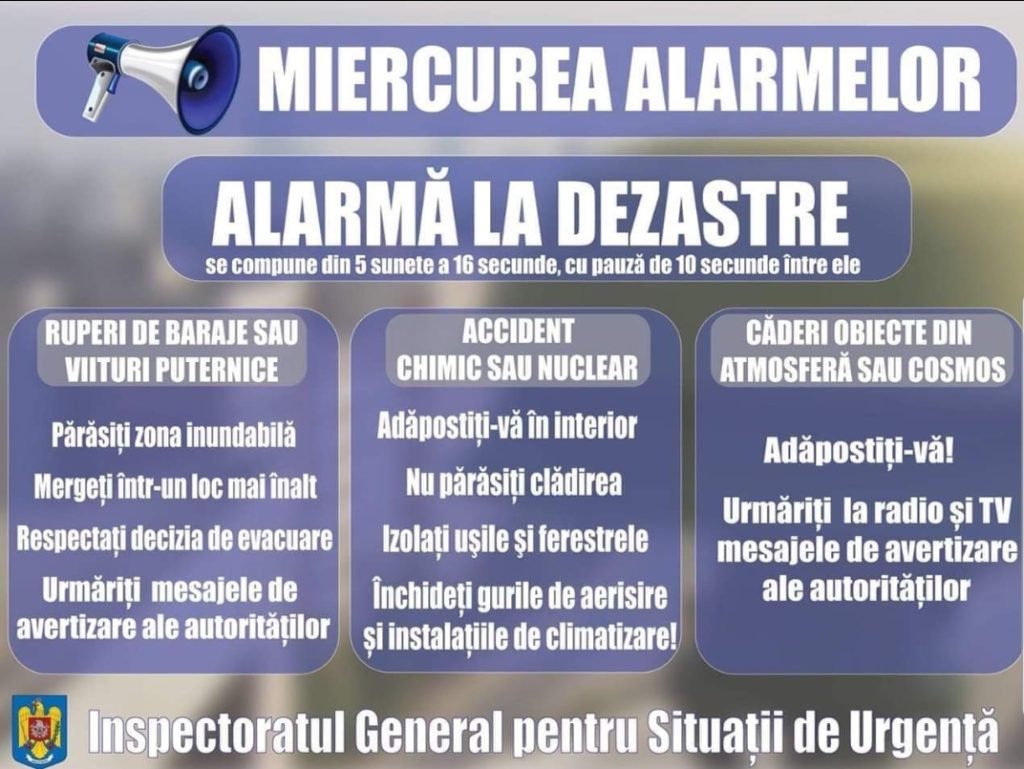 MIERCUREA ALARMELOR

ALARMĂ LA DEZASTRE

se compune din 5 sunete a 16 secunde, cu pauză de 10 secunde între ele

RUPERI DE BARAJE SAU VIITURI PUTERNICE

Părăsiți zona inundabilă

Mergeți într-un loc mai înalt

Respectați decizia de evacuare

Urmăriți mesajele de avertizare ale autorităților

ACCIDENT CHIMIC SAU NUCLEAR

Adăpostiți-vă în interior

Nu părăsiți clădirea

Izolați ușile și ferestrele

Închideți gurile de aerisire și instalațiile de climatizare!

CĂDERI OBIECTE DIN ATMOSFERĂ SAU COSMOS

Adăpostiți-vă!

Urmăriți la radio și TV mesajele de avertizare ale autorităților

Inspectoratul General pentru Situații de Urgență